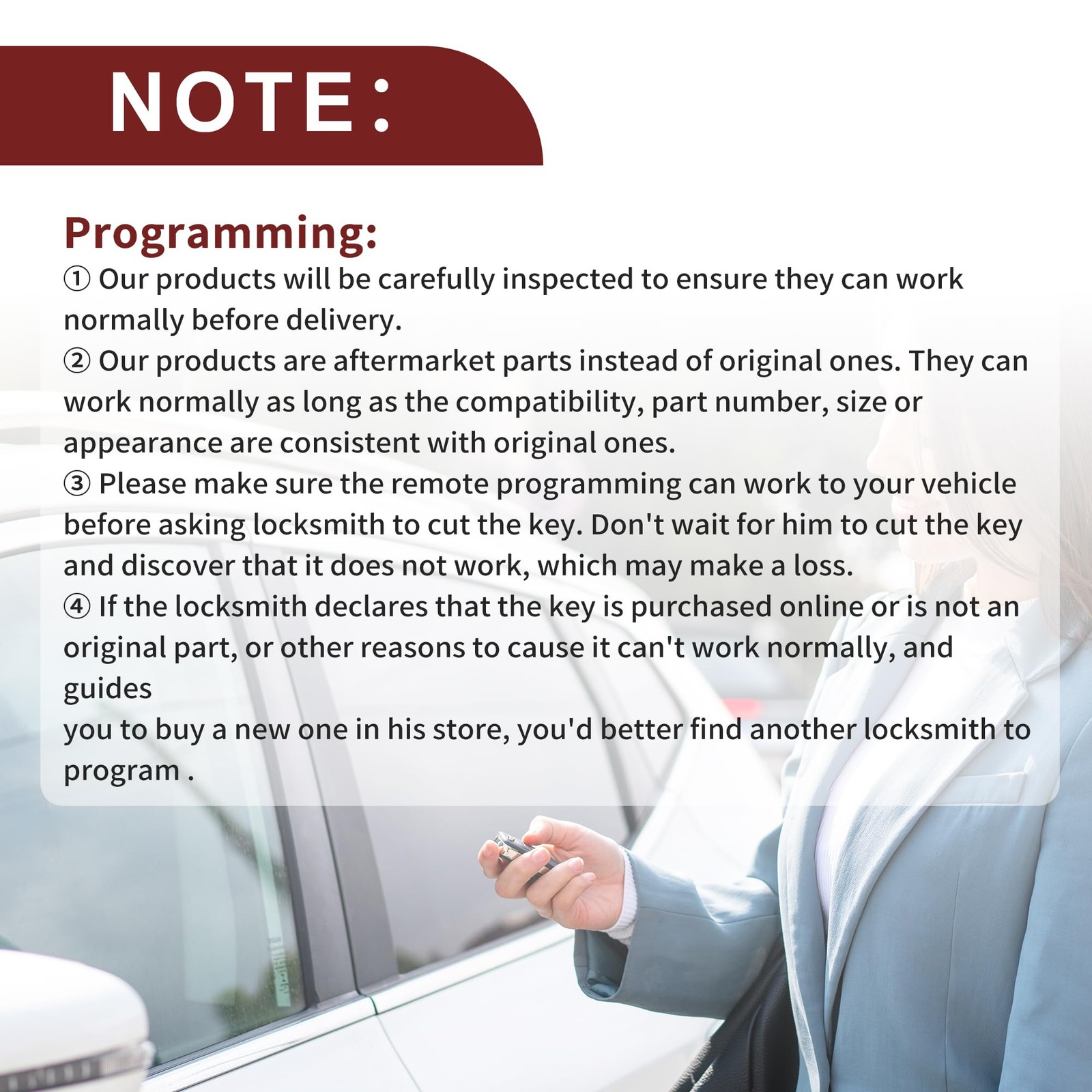 NOTE:

Programming:

① Our products will be carefully inspected to ensure they can work normally before delivery.

② Our products are aftermarket parts instead of original ones. They can work normally as long as the compatibility, part number, size or appearance are consistent with original ones.

③ Please make sure the remote programming can work to your vehicle before asking locksmith to cut the key. Don't wait for him to cut the key and discover that it does not work, which may make a loss.

④ If the locksmith declares that the key is purchased online or is not an original part, or other reasons to cause it can't work normally, and guides
you to buy a new one in his store, you'd better find another locksmith to program .